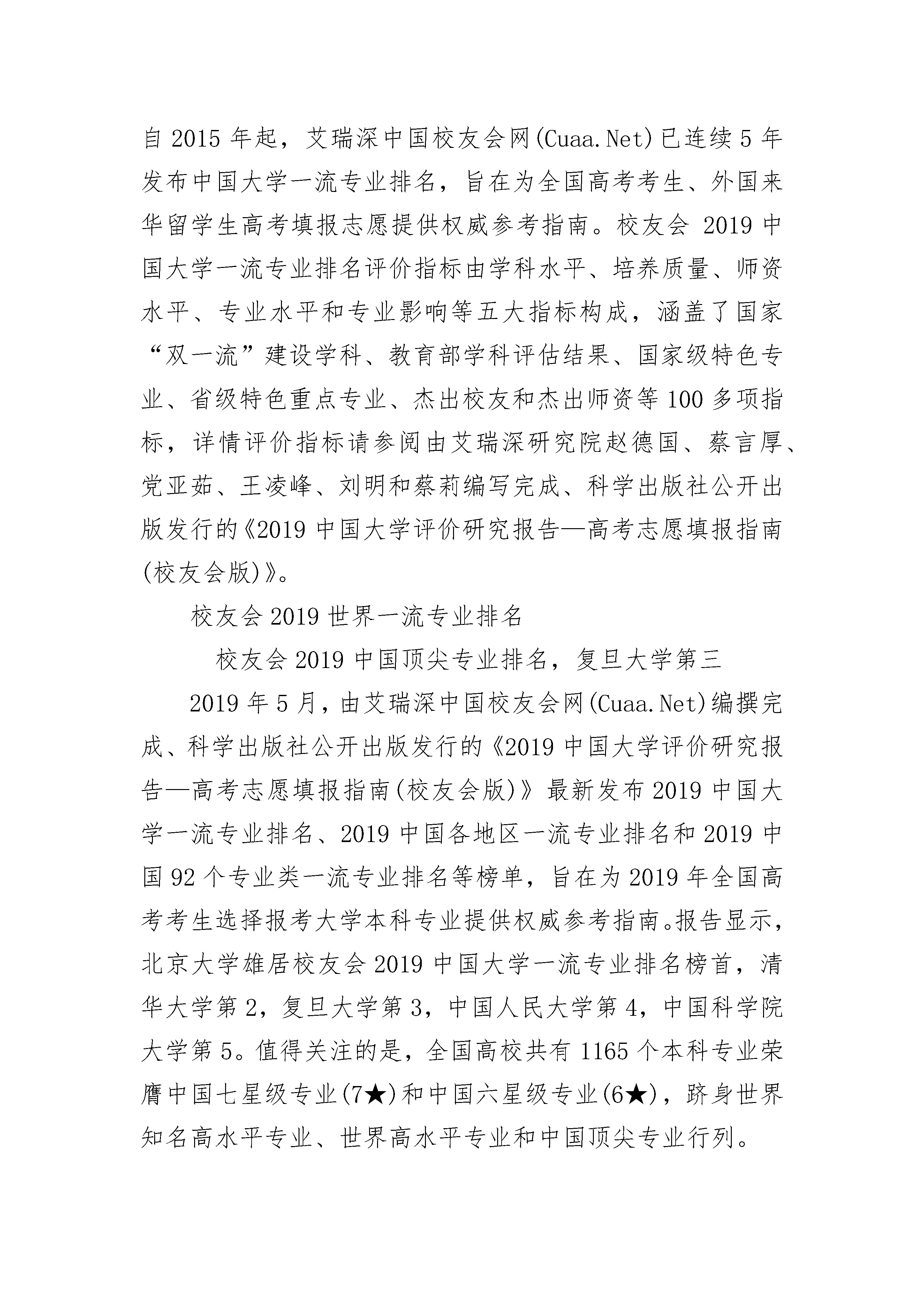 自 2015 年起，艾瑞深中国校友会网(Cuaa.Net)已连续 5 年发布中国大学一流专业排名，旨在为全国高考考生、外国来华留学生高考填报志愿提供权威参考指南。校友会 2019 中国大学一流专业排名评价指标由学科水平、培养质量、师资水平、专业水平和专业影响等五大指标构成，涵盖了国家“双一流”建设学科、教育部学科评估结果、国家级特色专业、省级特色重点专业、杰出校友和杰出师资等 100 多项指标，详情评价指标请参阅由艾瑞深研究院赵德国、蔡言厚、党亚茹、王凌峰、刘明和蔡莉编写完成、科学出版社公开出版发行的《2019 中国大学评价研究报告—高考志愿填报指南(校友会版)》。

校友会 2019 世界一流专业排名

校友会 2019 中国顶尖专业排名，复旦大学第三

2019 年 5 月，由艾瑞深中国校友会网(Cuaa.Net)编撰完成、科学出版社公开出版发行的《2019 中国大学评价研究报告—高考志愿填报指南(校友会版)》最新发布 2019 中国大学一流专业排名、2019 中国各地区一流专业排名和 2019 中国 92 个专业类一流专业排名等榜单，旨在为 2019 年全国高考考生选择报考大学本科专业提供权威参考指南。报告显示，北京大学雄居校友会 2019 中国大学一流专业排名榜首，清华大学第 2，复旦大学第 3，中国人民大学第 4，中国科学院大学第 5。值得关注的是，全国高校共有 1165 个本科专业荣膺中国七星级专业(7★)和中国六星级专业(6★)，跻身世界知名高水平专业、世界高水平专业和中国顶尖专业行列。